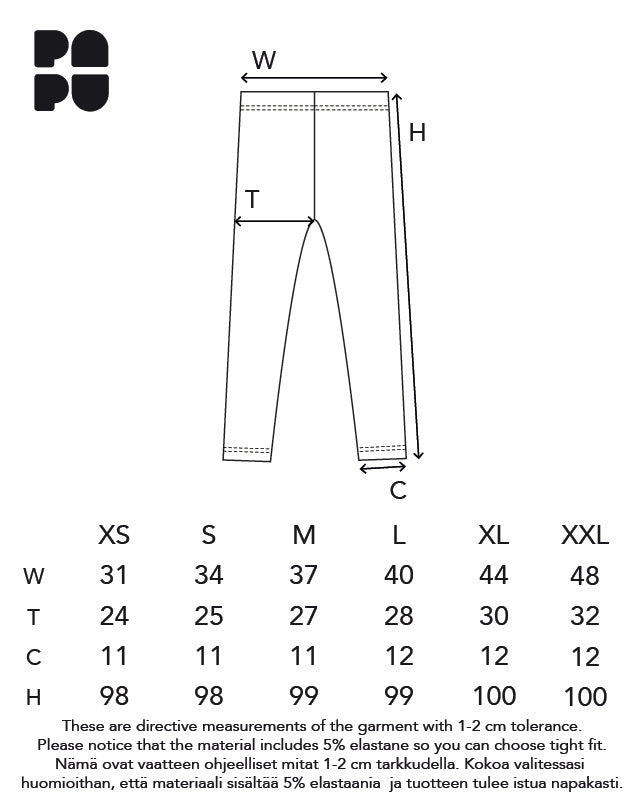 PA
PU

W
H
T
C

|   | XS | S | M | L | XL | XXL |
|---|---|---|---|---|---|---|
| W | 31 | 34 | 37 | 40 | 44 | 48 |
| T | 24 | 25 | 27 | 28 | 30 | 32 |
| C | 11 | 11 | 11 | 12 | 12 | 12 |
| H | 98 | 98 | 99 | 99 | 100 | 100 |

These are directive measurements of the garment with 1-2 cm tolerance. Please notice that the material includes 5% elastane so you can choose tight fit. Nämä ovat vaatteen ohjeelliset mitat 1-2 cm tarkkudella. Kokoa valitessasi huomioithan, että materiaali sisältää 5% elastaania ja tuotteen tulee istua napakasti.